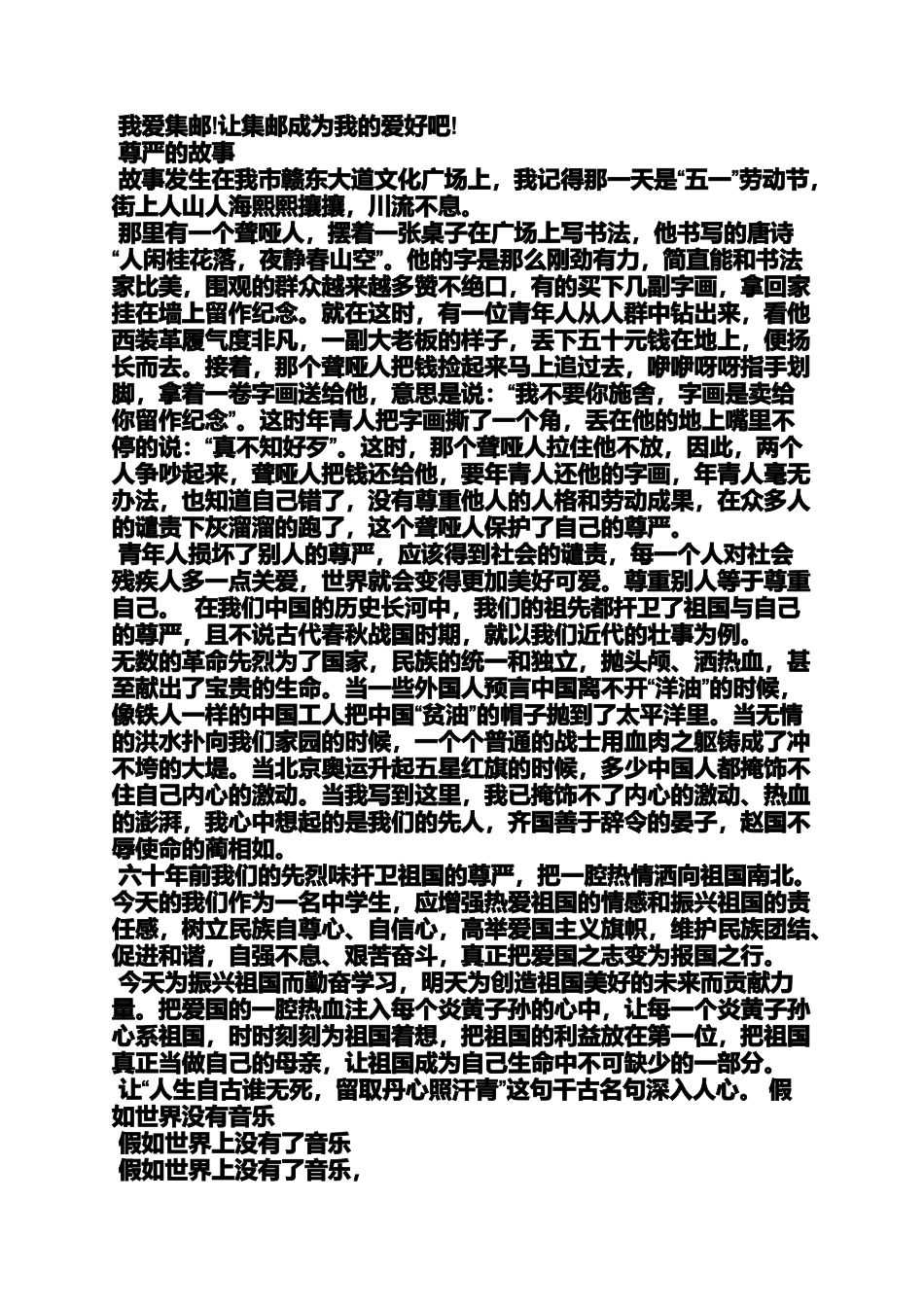 我爱集邮!让集邮成为我的爱好吧!

尊严的故事

故事发生在我市赣东大道文化广场上，我记得那一天是“五一”劳动节，街上人山人海熙熙攘攘，川流不息。

那里有一个聋哑人，摆着一张桌子在广场上写书法，他书写的唐诗“人闲桂花落，夜静春山空”。他的字是那么刚劲有力，简直能和书法家比美，围观的群众越来越多赞不绝口，有的买下几副字画，拿回家挂在墙上留作纪念。就在这时，有一位青年人从人群中钻出来，看他西装革履气度非凡，一副大老板的样子，丢下五十元钱在地上，便扬长而去。接着，那个聋哑人把钱捡起来马上追过去，咿咿呀呀指手划脚，拿着一卷字画送给他，意思是说：“我不要你施舍，字画是卖给你留作纪念”。这时年青人把字画撕了一个角，丢在他的地上嘴里不停的说：“真不知好歹”。这时，那个聋哑人拉住他不放，因此，两个人争吵起来，聋哑人把钱还给他，要年青人还他的字画，年青人毫无办法，也知道自己错了，没有尊重他人的人格和劳动成果，在众多人的谴责下灰溜溜的跑了，这个聋哑人保护了自己的尊严。

青年人损坏了别人的尊严，应该得到社会的谴责，每一个人对社会残疾人多一点关爱，世界就会变得更加美好可爱。尊重别人等于尊重自己。 在我们中国的历史长河中，我们的祖先都扞卫了祖国与自己的尊严，且不说古代春秋战国时期，就以我们近代的壮事为例。

无数的革命先烈为了国家，民族的统一和独立，抛头颅、洒热血，甚至献出了宝贵的生命。当一些外国人预言中国离不开“洋油”的时候，像铁人一样的中国工人把中国“贫油”的帽子抛到了太平洋里。当无情的洪水扑向我们家园的时候，一个个普通的战士用血肉之躯铸成了冲不垮的大堤。当北京奥运升起五星红旗的时候，多少中国人都掩饰不住自己内心的激动。当我写到这里，我已掩饰不了内心的激动、热血的澎湃，我心中想起的是我们的先人，齐国善于辞令的晏子，赵国不辱使命的蔺相如。

六十年前我们的先烈味扞卫祖国的尊严，把一腔热情洒向祖国南北。今天的我们作为一名中学生，应增强热爱祖国的情感和振兴祖国的责任感，树立民族自尊心、自信心，高举爱国主义旗帜，维护民族团结、促进和谐，自强不息、艰苦奋斗，真正把爱国之志变为报国之行。

今天为振兴祖国而勤奋学习，明天为创造祖国美好的未来而贡献力量。把爱国的一腔热血注入每个炎黄子孙的心中，让每一个炎黄子孙心系祖国，时时刻刻为祖国着想，把祖国的利益放在第一位，把祖国真正当做自己的母亲，让祖国成为自己生命中不可缺少的一部分。

让“人生自古谁无死，留取丹心照汗青”这句千古名句深入人心。 假如世界没有音乐

假如世界上没有了音乐

假如世界上没有了音乐，